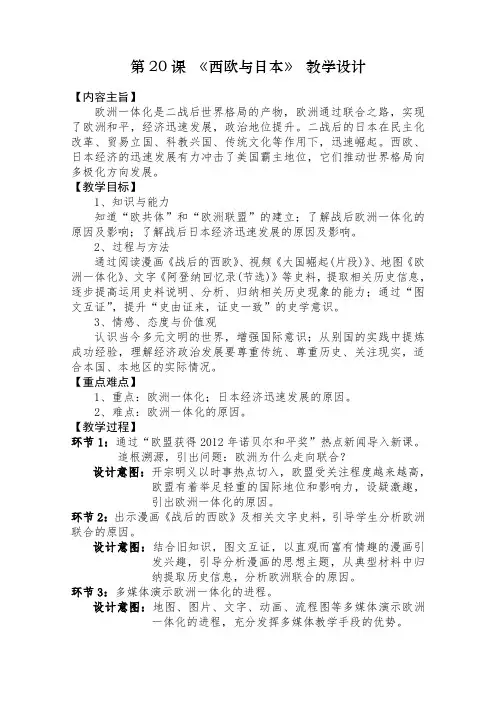 第 20 课 《西欧与日本》 教学设计

【内容主旨】

欧洲一体化是二战后世界格局的产物，欧洲通过联合之路，实现了欧洲和平，经济迅速发展，政治地位提升。二战后的日本在民主化改革、贸易立国、科教兴国、传统文化等作用下，迅速崛起。西欧、日本经济的迅速发展有力冲击了美国霸主地位，它们推动世界格局向多极化方向发展。

【教学目标】

1、知识与能力

知道“欧共体”和“欧洲联盟”的建立；了解战后欧洲一体化的原因及影响；了解战后日本经济迅速发展的原因及影响。

2、过程与方法

通过阅读漫画《战后的西欧》、视频《大国崛起(片段)》、地图《欧洲一体化》、文字《阿登纳回忆录(节选)》等史料，提取相关历史信息，逐步提高运用史料说明、分析、归纳相关历史现象的能力；通过“图文互证”，提升“史由证来，证史一致”的史学意识。

3、情感、态度与价值观

认识当今多元文明的世界，增强国际意识；从别国的实践中提炼成功经验，理解经济政治发展要尊重传统、尊重历史、关注现实，适合本国、本地区的实际情况。

【重点难点】

1、重点：欧洲一体化；日本经济迅速发展的原因。

2、难点：欧洲一体化的原因。

【教学过程】

环节 1：通过“欧盟获得 2012 年诺贝尔和平奖”热点新闻导入新课。追根溯源，引出问题：欧洲为什么走向联合？

设计意图：开宗明义以时事热点切入，欧盟受关注程度越来越高，欧盟有着举足轻重的国际地位和影响力，设疑激趣，引出欧洲一体化的原因。

环节 2：出示漫画《战后的西欧》及相关文字史料，引导学生分析欧洲联合的原因。

设计意图：结合旧知识，图文互证，以直观而富有情趣的漫画引发兴趣，引导分析漫画的思想主题，从典型材料中归纳提取历史信息，分析欧洲联合的原因。

环节 3：多媒体演示欧洲一体化的进程。

设计意图：地图、图片、文字、动画、流程图等多媒体演示欧洲一体化的进程，充分发挥多媒体教学手段的优势。